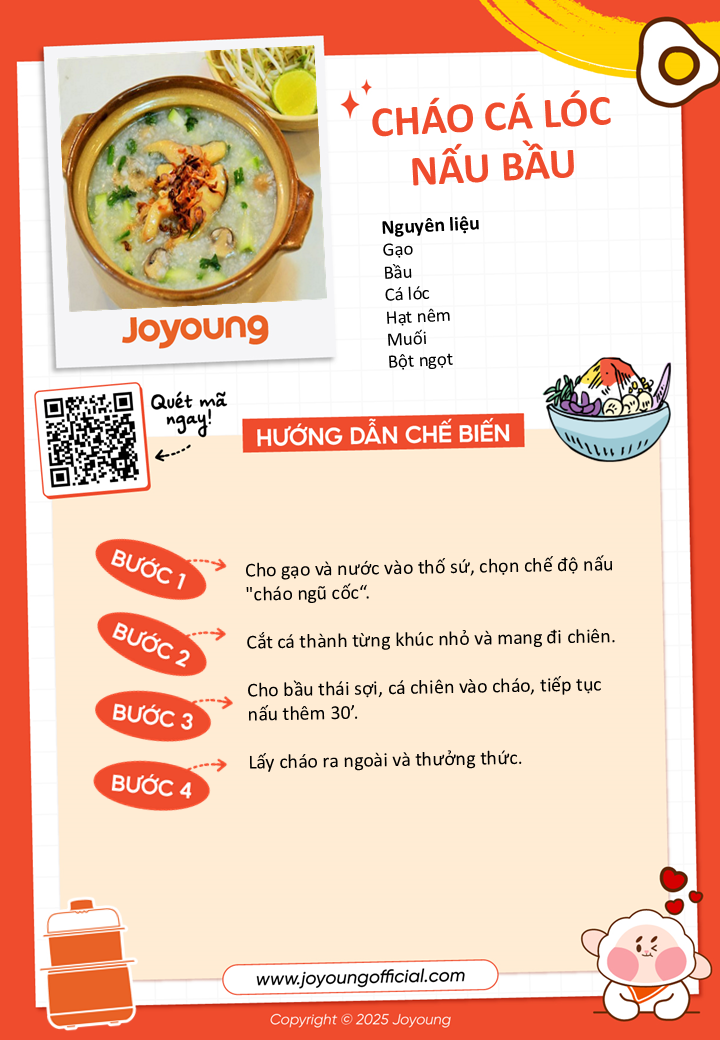 Joyoung

CHÁO CÁ LÓC NẤU BẦU

Nguyên liệu
Gạo
Bầu
Cá lóc
Hạt nêm
Muối
Bột ngọt

Quét mã ngay!

HƯỚNG DẪN CHẾ BIẾN

BƯỚC 1
Cho gạo và nước vào thố sứ, chọn chế độ nấu "cháo ngũ cốc".

BƯỚC 2
Cắt cá thành từng khúc nhỏ và mang đi chiên.

BƯỚC 3
Cho bầu thái sợi, cá chiên vào cháo, tiếp tục nấu thêm 30'.

BƯỚC 4
Lấy cháo ra ngoài và thưởng thức.

www.joyoungofficial.com

Copyright © 2025 Joyoung